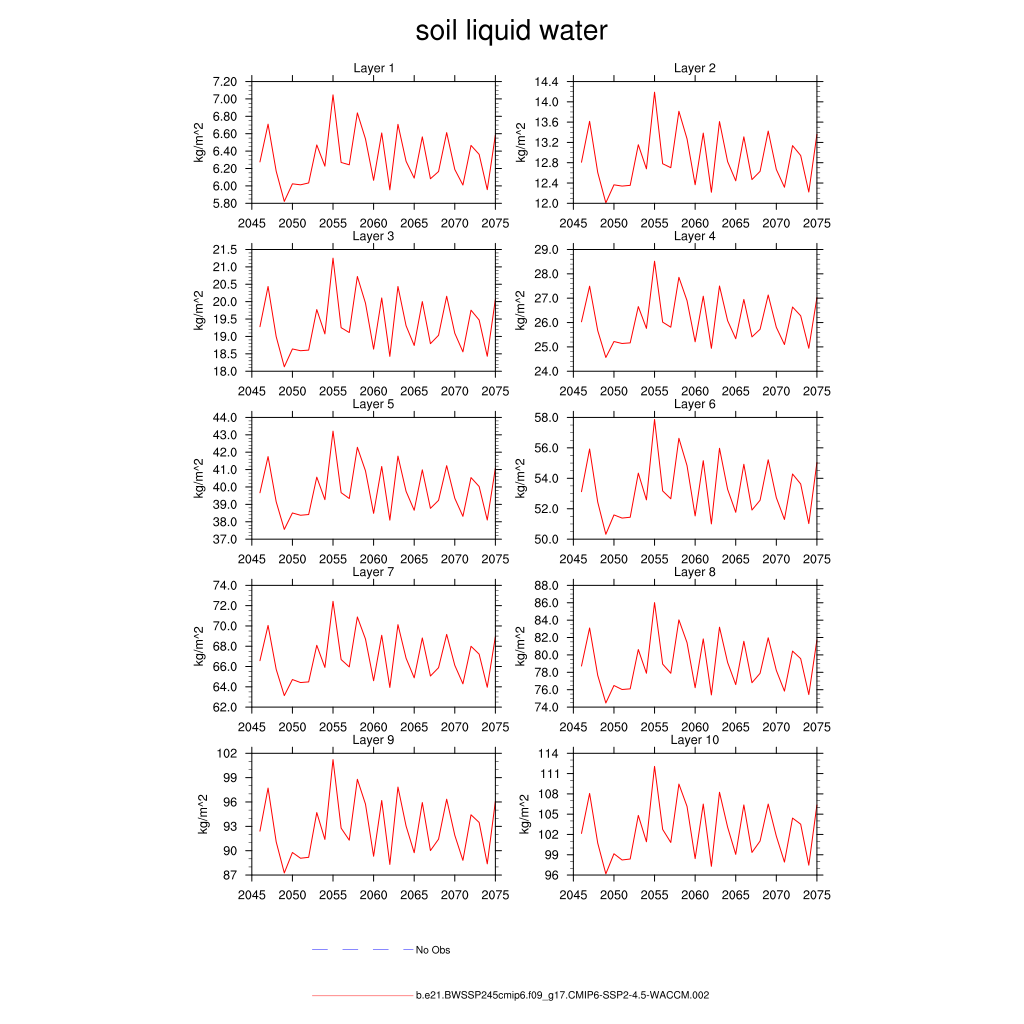 soil liquid water

Layer 1
kg/m^2
7.20
7.00
6.80
6.60
6.40
6.20
6.00
5.80
2045 2050 2055 2060 2065 2070 2075

Layer 2
kg/m^2
14.4
14.0
13.6
13.2
12.8
12.4
12.0
2045 2050 2055 2060 2065 2070 2075

Layer 3
kg/m^2
21.5
21.0
20.5
20.0
19.5
19.0
18.5
18.0
2045 2050 2055 2060 2065 2070 2075

Layer 4
kg/m^2
29.0
28.0
27.0
26.0
25.0
24.0
2045 2050 2055 2060 2065 2070 2075

Layer 5
kg/m^2
44.0
43.0
42.0
41.0
40.0
39.0
38.0
37.0
2045 2050 2055 2060 2065 2070 2075

Layer 6
kg/m^2
58.0
56.0
54.0
52.0
50.0
2045 2050 2055 2060 2065 2070 2075

Layer 7
kg/m^2
74.0
72.0
70.0
68.0
66.0
64.0
62.0
2045 2050 2055 2060 2065 2070 2075

Layer 8
kg/m^2
88.0
86.0
84.0
82.0
80.0
78.0
76.0
74.0
2045 2050 2055 2060 2065 2070 2075

Layer 9
kg/m^2
102
99
96
93
90
87
2045 2050 2055 2060 2065 2070 2075

Layer 10
kg/m^2
114
111
108
105
102
99
96
2045 2050 2055 2060 2065 2070 2075

No Obs

b.e21.BWSSP245cmip6.f09_g17.CMIP6-SSP2-4.5-WACCM.002